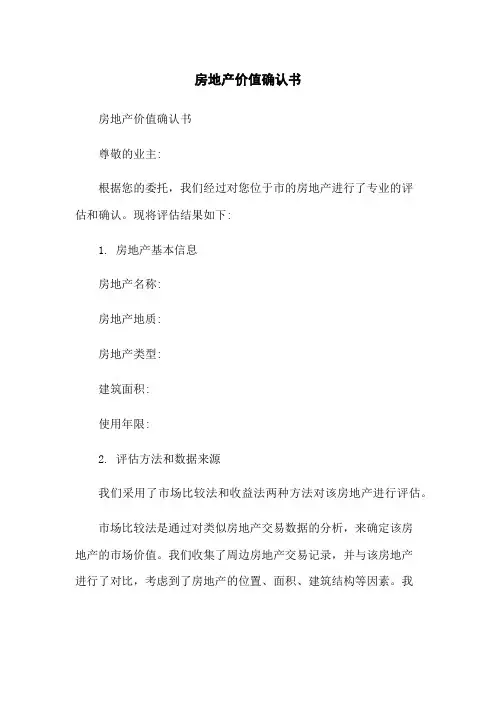 房地产价值确认书

房地产价值确认书

尊敬的业主:

根据您的委托，我们经过对您位于市的房地产进行了专业的评估和确认。现将评估结果如下:

1. 房地产基本信息

房地产名称:

房地产地质:

房地产类型:

建筑面积:

使用年限:

2. 评估方法和数据来源

我们采用了市场比较法和收益法两种方法对该房地产进行评估。

市场比较法是通过对类似房地产交易数据的分析，来确定该房地产的市场价值。我们收集了周边房地产交易记录，并与该房地产进行了对比，考虑到了房地产的位置、面积、建筑结构等因素。我